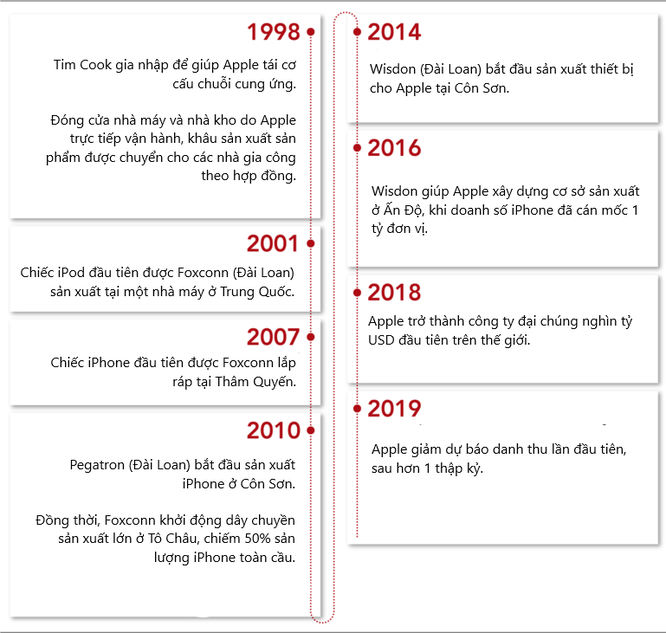 1998

Tim Cook gia nhập để giúp Apple tái cơ cấu chuỗi cung ứng.

Đóng cửa nhà máy và nhà kho do Apple trực tiếp vận hành, khâu sản xuất sản phẩm được chuyển cho các nhà gia công theo hợp đồng.

2001

Chiếc iPod đầu tiên được Foxconn (Đài Loan) sản xuất tại một nhà máy ở Trung Quốc.

2007

Chiếc iPhone đầu tiên được Foxconn lắp ráp tại Thâm Quyến.

2010

Pegatron (Đài Loan) bắt đầu sản xuất iPhone ở Côn Sơn.

Đồng thời, Foxconn khởi động dây chuyền sản xuất lớn ở Tô Châu, chiếm 50% sản lượng iPhone toàn cầu.

2014

Wisdon (Đài Loan) bắt đầu sản xuất thiết bị cho Apple tại Côn Sơn.

2016

Wisdon giúp Apple xây dựng cơ sở sản xuất ở Ấn Độ, khi doanh số iPhone đã cán mốc 1 tỷ đơn vị.

2018

Apple trở thành công ty đại chúng nghìn tỷ USD đầu tiên trên thế giới.

2019

Apple giảm dự báo danh thu lần đầu tiên, sau hơn 1 thập kỷ.